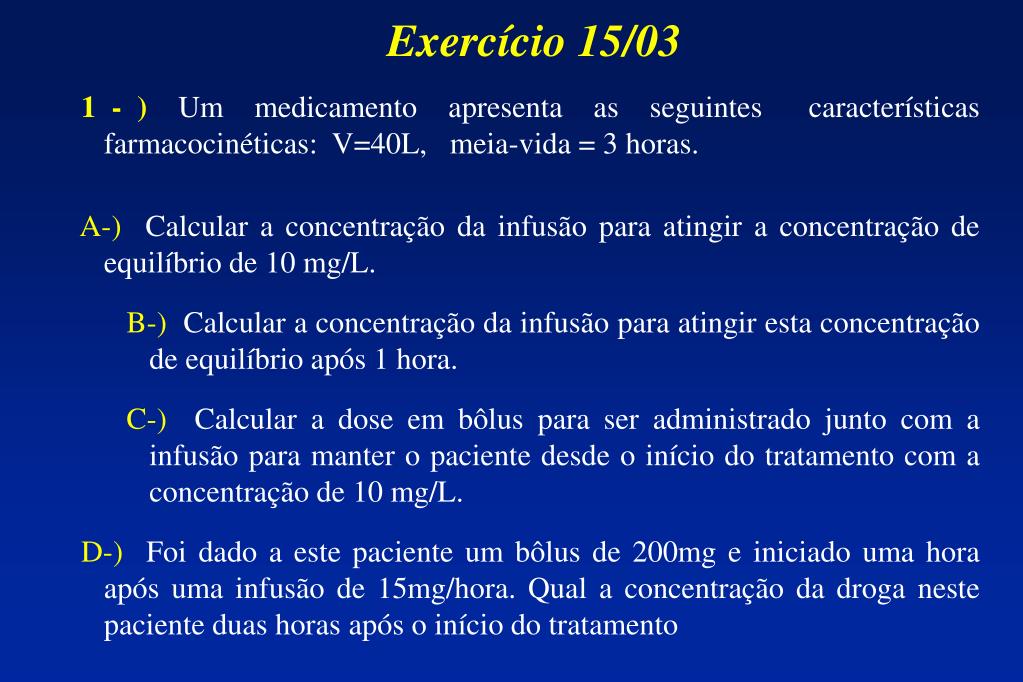 Exercício 15/03

1 - ) Um medicamento apresenta as seguintes características farmacocinéticas: V=40L, meia-vida = 3 horas.

A-) Calcular a concentração da infusão para atingir a concentração de equilíbrio de 10 mg/L.

B-) Calcular a concentração da infusão para atingir esta concentração de equilíbrio após 1 hora.

C-) Calcular a dose em bôlus para ser administrado junto com a infusão para manter o paciente desde o início do tratamento com a concentração de 10 mg/L.

D-) Foi dado a este paciente um bôlus de 200mg e iniciado uma hora após uma infusão de 15mg/hora. Qual a concentração da droga neste paciente duas horas após o início do tratamento